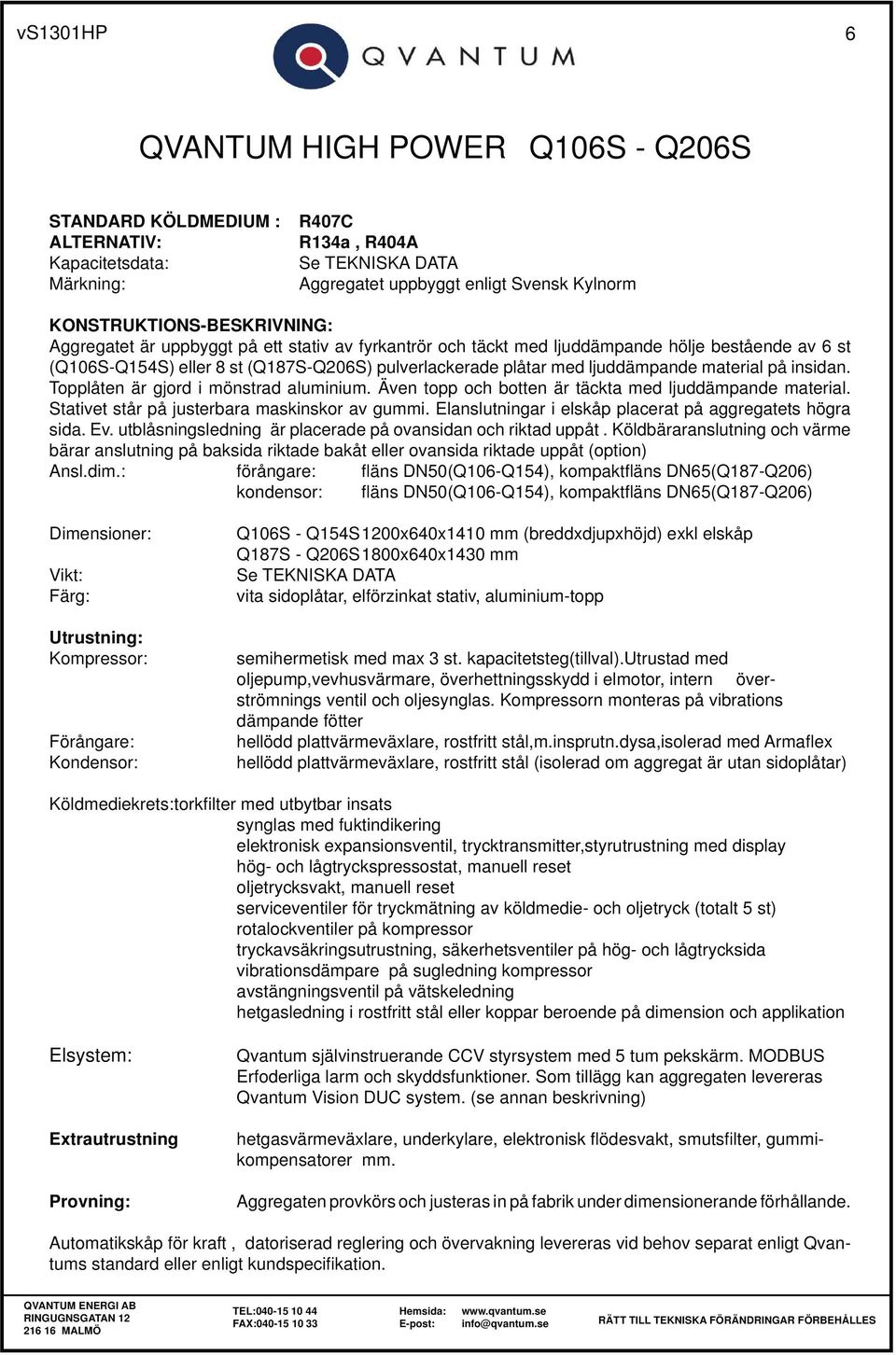 vS1301HP

6

QVANTUM

QVANTUM HIGH POWER Q106S - Q206S

STANDARD KÖLDMEDIUM : R407C
ALTERNATIV: R134a , R404A
Kapacitetsdata: Se TEKNISKA DATA
Märkning: Aggregatet uppbyggt enligt Svensk Kylnorm

KONSTRUKTIONS-BESKRIVNING:
Aggregatet är uppbyggt på ett stativ av fyrkantrör och täckt med ljuddämpande hölje bestående av 6 st (Q106S-Q154S) eller 8 st (Q187S-Q206S) pulverlackerade plåtar med ljuddämpande material på insidan. Topplåten är gjord i mönstrad aluminium. Även topp och botten är täckta med ljuddämpande material. Stativet står på justerbara maskinskor av gummi. Elanslutningar i elskåp placerat på aggregatets högra sida. Ev. utblåsningsledning är placerade på ovansidan och riktad uppåt . Köldbäraranslutning och värme bärar anslutning på baksida riktade bakåt eller ovansida riktade uppåt (option)
Ansl.dim.: förångare: fläns DN50(Q106-Q154), kompaktfläns DN65(Q187-Q206)
kondensor: fläns DN50(Q106-Q154), kompaktfläns DN65(Q187-Q206)

Dimensioner: Q106S - Q154S1200x640x1410 mm (breddxdjupxhöjd) exkl elskåp
Q187S - Q206S1800x640x1430 mm
Vikt: Se TEKNISKA DATA
Färg: vita sidoplåtar, elförzinkat stativ, aluminium-topp

Utrustning:
Kompressor: semihermetisk med max 3 st. kapacitetsteg(tillval).Utrustad med oljepump,vevhusvärmare, överhettningsskydd i elmotor, intern överströmnings ventil och oljesynglas. Kompressorn monteras på vibrations dämpande fötter
Förångare: hellödd plattvärmeväxlare, rostfritt stål,m.insprutn.dysa,isolerad med Armaflex
Kondensor: hellödd plattvärmeväxlare, rostfritt stål (isolerad om aggregat är utan sidoplåtar)

Köldmediekrets:torkfilter med utbytbar insats
synglas med fuktindikering
elektronisk expansionsventil, trycktransmitter,styrutrustning med display
hög- och lågtryckspressostat, manuell reset
oljetrycksvakt, manuell reset
serviceventiler för tryckmätning av köldmedie- och oljetryck (totalt 5 st)
rotalockventiler på kompressor
tryckavsäkringsutrustning, säkerhetsventiler på hög- och lågtrycksida
vibrationsdämpare på sugledning kompressor
avstängningsventil på vätskeledning
hetgasledning i rostfritt stål eller koppar beroende på dimension och applikation

Elsystem: Qvantum självinstruerande CCV styrsystem med 5 tum pekskärm. MODBUS Erfoderliga larm och skyddsfunktioner. Som tillägg kan aggregaten levereras Qvantum Vision DUC system. (se annan beskrivning)

Extrautrustning hetgasvärmeväxlare, underkylare, elektronisk flödesvakt, smutsfilter, gummikompensatorer mm.

Provning: Aggregaten provkörs och justeras in på fabrik under dimensionerande förhållande.

Automatikskåp för kraft , datoriserad reglering och övervakning levereras vid behov separat enligt Qvantums standard eller enligt kundspecifikation.

QVANTUM ENERGI AB
RINGUNGSGATAN 12
216 16 MALMÖ
TEL:040-15 10 44
FAX:040-15 10 33
Hemsida: www.qvantum.se
E-post: info@qvantum.se
RÄTT TILL TEKNISKA FÖRÄNDRINGAR FÖRBEHÅLLES